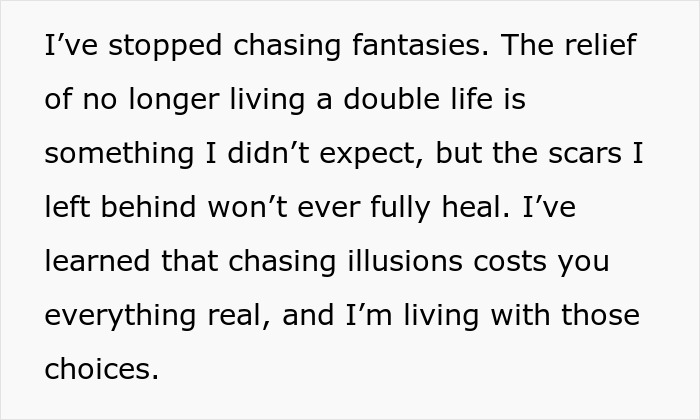 I’ve stopped chasing fantasies. The relief of no longer living a double life is something I didn’t expect, but the scars I left behind won’t ever fully heal. I’ve learned that chasing illusions costs you everything real, and I’m living with those choices.